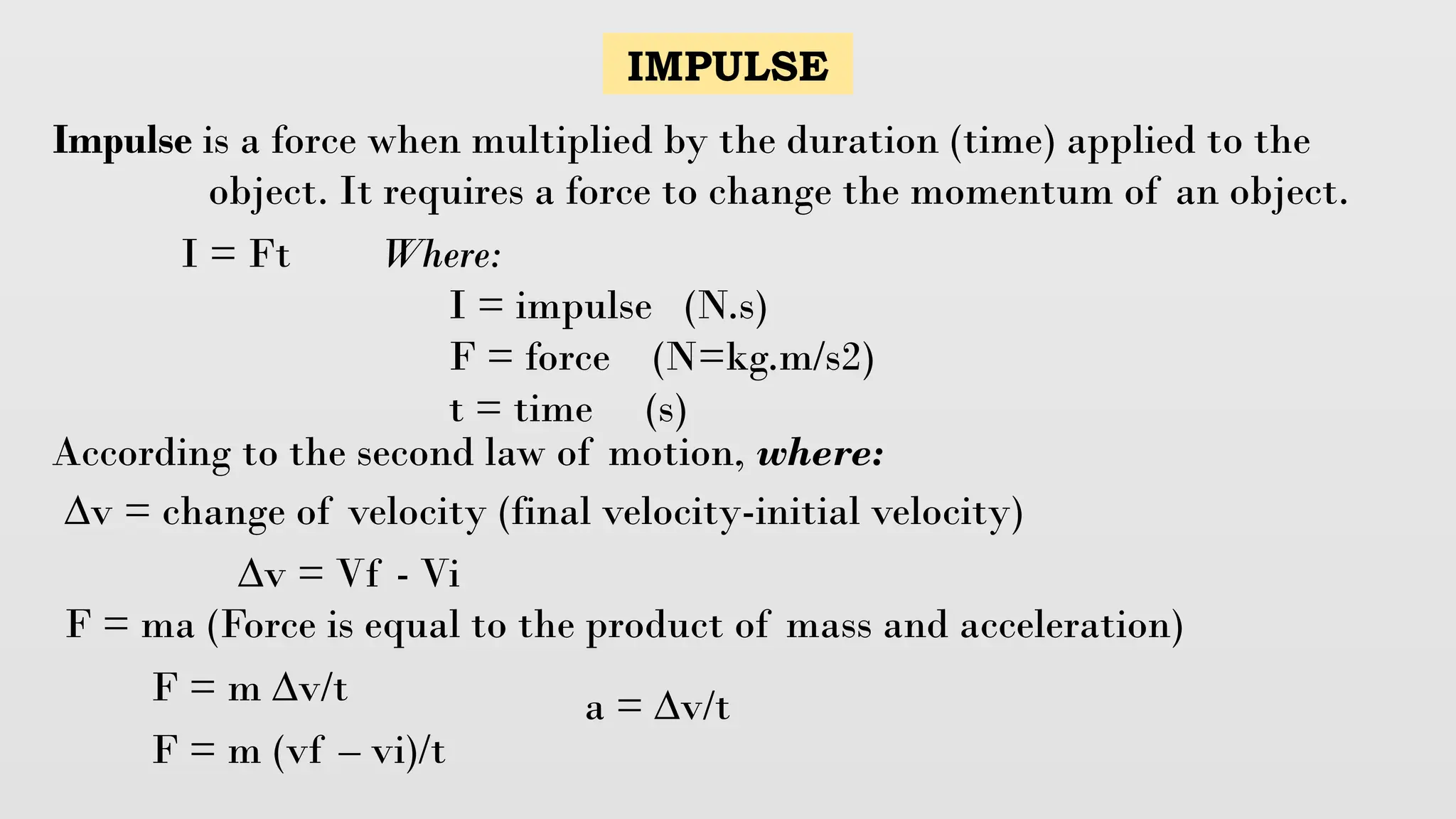 IMPULSE

Impulse is a force when multiplied by the duration (time) applied to the object. It requires a force to change the momentum of an object.

I = Ft        Where:

I = impulse   (N.s)
F = force   (N=kg.m/s2)
t = time   (s)

According to the second law of motion, where:

Δv = change of velocity (final velocity-initial velocity)

Δv = Vf - Vi

F = ma (Force is equal to the product of mass and acceleration)

F = m Δv/t

a = Δv/t

F = m (vf – vi)/t